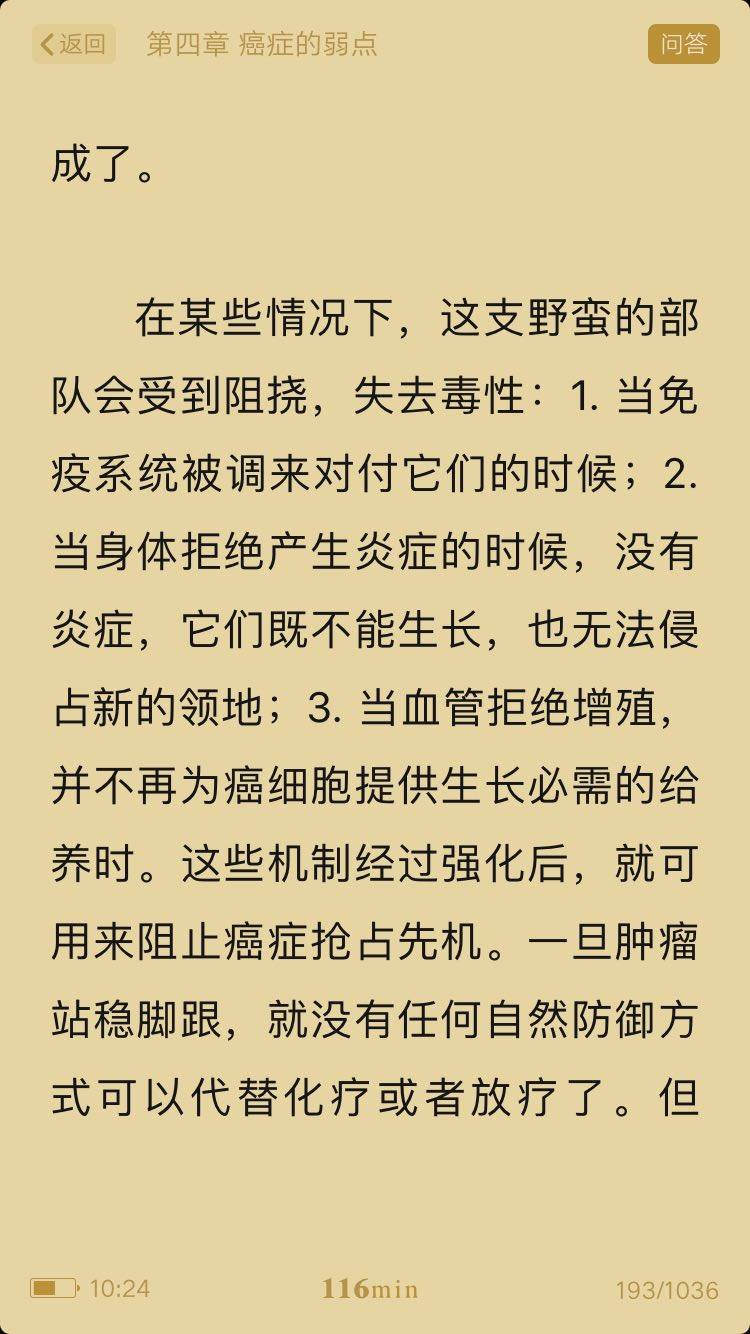 返回 第四章 癌症的弱点 问答

成了。

在某些情况下，这支野蛮的部队会受到阻挠，失去毒性：1. 当免疫系统被调来对付它们的时候；2. 当身体拒绝产生炎症的时候，没有炎症，它们既不能生长，也无法侵占新的领地；3. 当血管拒绝增殖，并不再为癌细胞提供生长必需的给养时。这些机制经过强化后，就可用来阻止癌症抢占先机。一旦肿瘤站稳脚跟，就没有任何自然防御方式可以代替化疗或者放疗了。但

10:24 116min 193/1036